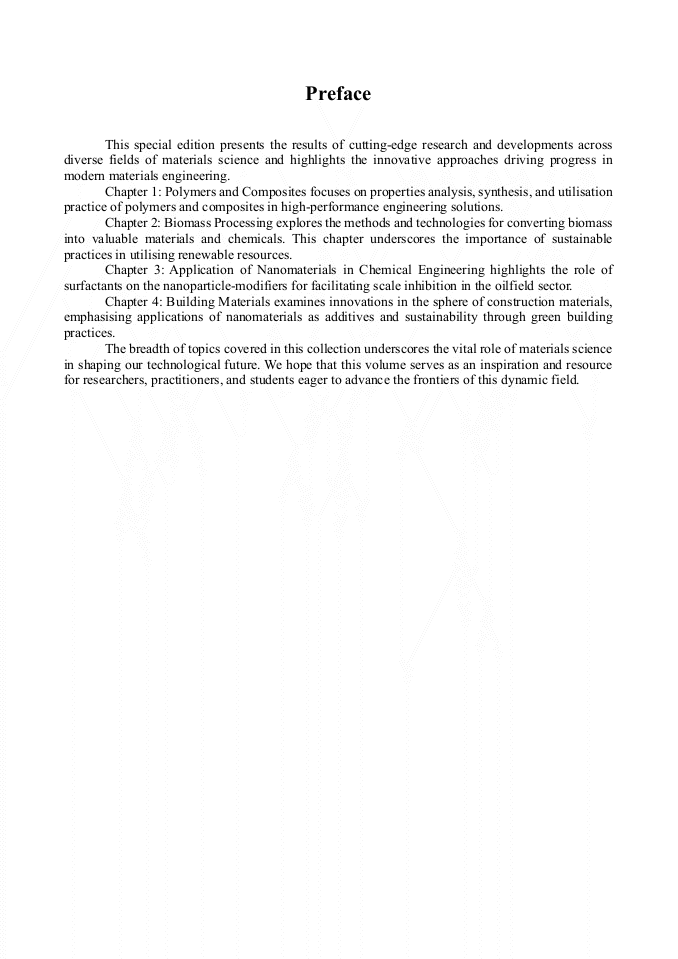 Preface

This special edition presents the results of cutting-edge research and developments across diverse fields of materials science and highlights the innovative approaches driving progress in modern materials engineering.

Chapter 1: Polymers and Composites focuses on properties analysis, synthesis, and utilisation practice of polymers and composites in high-performance engineering solutions.

Chapter 2: Biomass Processing explores the methods and technologies for converting biomass into valuable materials and chemicals. This chapter underscores the importance of sustainable practices in utilising renewable resources.

Chapter 3: Application of Nanomaterials in Chemical Engineering highlights the role of surfactants on the nanoparticle-modifiers for facilitating scale inhibition in the oilfield sector.

Chapter 4: Building Materials examines innovations in the sphere of construction materials, emphasising applications of nanomaterials as additives and sustainability through green building practices.

The breadth of topics covered in this collection underscores the vital role of materials science in shaping our technological future. We hope that this volume serves as an inspiration and resource for researchers, practitioners, and students eager to advance the frontiers of this dynamic field.